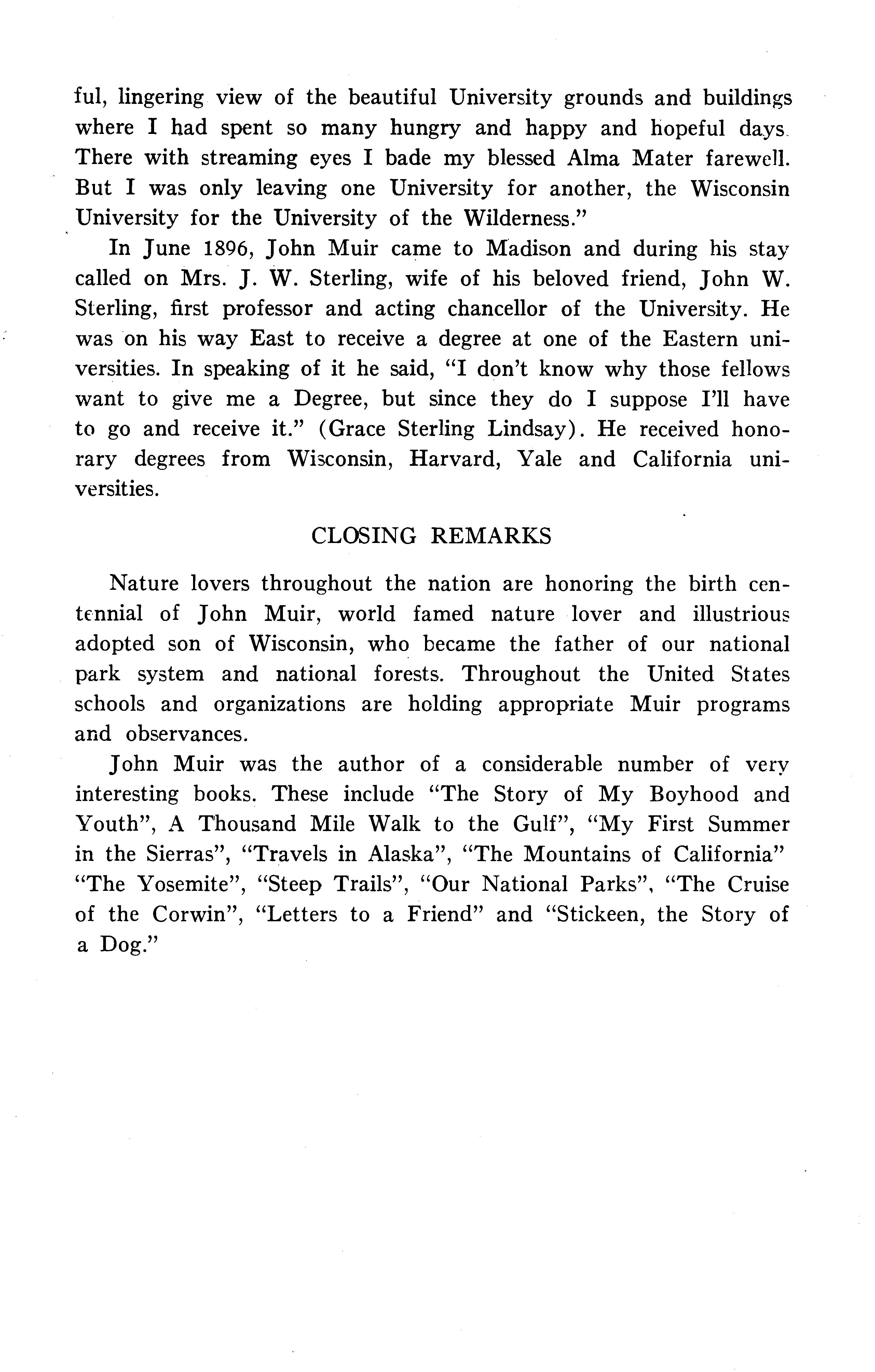 ful, lingering view of the beautiful University grounds and buildings where I had spent so many hungry and happy and hopeful days. There with streaming eyes I bade my blessed Alma Mater farewell. But I was only leaving one University for another, the Wisconsin University for the University of the Wilderness."

In June 1896, John Muir came to Madison and during his stay called on Mrs. J. W. Sterling, wife of his beloved friend, John W. Sterling, first professor and acting chancellor of the University. He was on his way East to receive a degree at one of the Eastern universities. In speaking of it he said, "I don't know why those fellows want to give me a Degree, but since they do I suppose I'll have to go and receive it." (Grace Sterling Lindsay). He received honorary degrees from Wisconsin, Harvard, Yale and California universities.

CLOSING REMARKS

Nature lovers throughout the nation are honoring the birth centennial of John Muir, world famed nature lover and illustrious adopted son of Wisconsin, who became the father of our national park system and national forests. Throughout the United States schools and organizations are holding appropriate Muir programs and observances.

John Muir was the author of a considerable number of very interesting books. These include "The Story of My Boyhood and Youth", A Thousand Mile Walk to the Gulf", "My First Summer in the Sierras", "Travels in Alaska", "The Mountains of California" "The Yosemite", "Steep Trails", "Our National Parks", "The Cruise of the Corwin", "Letters to a Friend" and "Stickeen, the Story of a Dog."